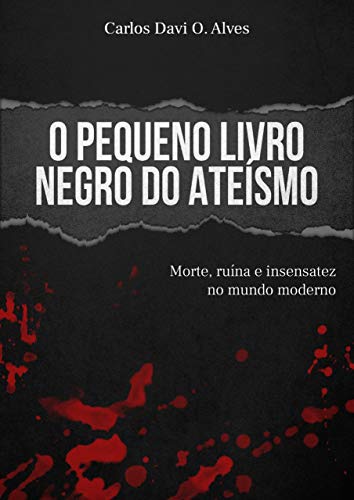 Carlos Davi O. Alves

O PEQUENO LIVRO NEGRO DO ATEÍSMO

Morte, ruína e insensatez no mundo moderno